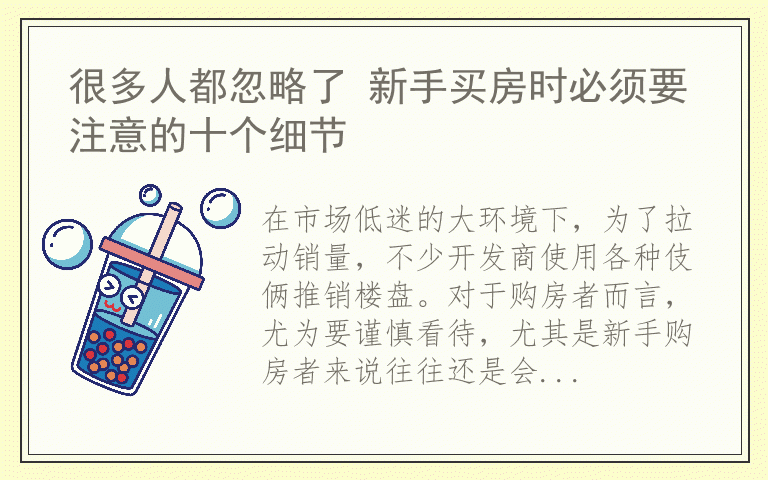 很多人都忽略了 新手买房时必须要注意的十个细节

在市场低迷的大环境下，为了拉动销量，不少开发商使用各种伎俩推销楼盘。对于购房者而言，尤为要谨慎看待，尤其是新手购房者来说往往还是会...